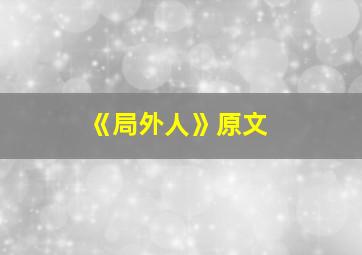 《局外人》原文